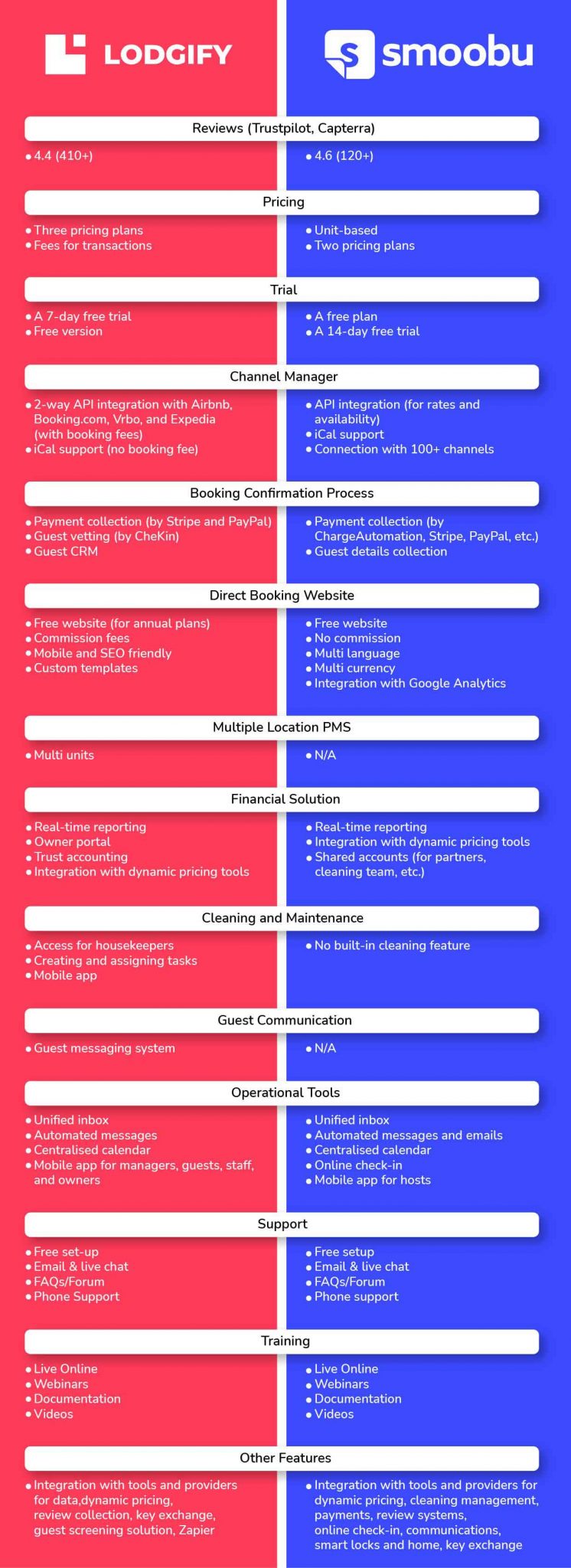 LODGIFY

smoobu

Reviews (Trustpilot, Capterra)

• 4.4 (410+)

• 4.6 (120+)

Pricing

• Three pricing plans
• Fees for transactions

• Unit-based
• Two pricing plans

Trial

• A 7-day free trial
• Free version

• A free plan
• A 14-day free trial

Channel Manager

• 2-way API integration with Airbnb, Booking.com, Vrbo, and Expedia (with booking fees)
• iCal support (no booking fee)

• API integration (for rates and availability)
• iCal support
• Connection with 100+ channels

Booking Confirmation Process

• Payment collection (by Stripe and PayPal)
• Guest vetting (by CheKin)
• Guest CRM

• Payment collection (by ChargeAutomation, Stripe, PayPal, etc.)
• Guest details collection

Direct Booking Website

• Free website (for annual plans)
• Commission fees
• Mobile and SEO friendly
• Custom templates

• Free website
• No commission
• Multi language
• Multi currency
• Integration with Google Analytics

Multiple Location PMS

• Multi units

• N/A

Financial Solution

• Real-time reporting
• Owner portal
• Trust accounting
• Integration with dynamic pricing tools

• Real-time reporting
• Integration with dynamic pricing tools
• Shared accounts (for partners, cleaning team, etc.)

Cleaning and Maintenance

• Access for housekeepers
• Creating and assigning tasks
• Mobile app

• No built-in cleaning feature

Guest Communication

• Guest messaging system

• N/A

Operational Tools

• Unified inbox
• Automated messages
• Centralised calendar
• Mobile app for managers, guests, staff, and owners

• Unified inbox
• Automated messages and emails
• Centralised calendar
• Online check-in
• Mobile app for hosts

Support

• Free set-up
• Email & live chat
• FAQs/Forum
• Phone Support

• Free setup
• Email & live chat
• FAQs/Forum
• Phone support

Training

• Live Online
• Webinars
• Documentation
• Videos

• Live Online
• Webinars
• Documentation
• Videos

Other Features

• Integration with tools and providers for data,dynamic pricing, review collection, key exchange, guest screening solution, Zapier

• Integration with tools and providers for dynamic pricing, cleaning management, payments, review systems, online check-in, communications, smart locks and home, key exchange